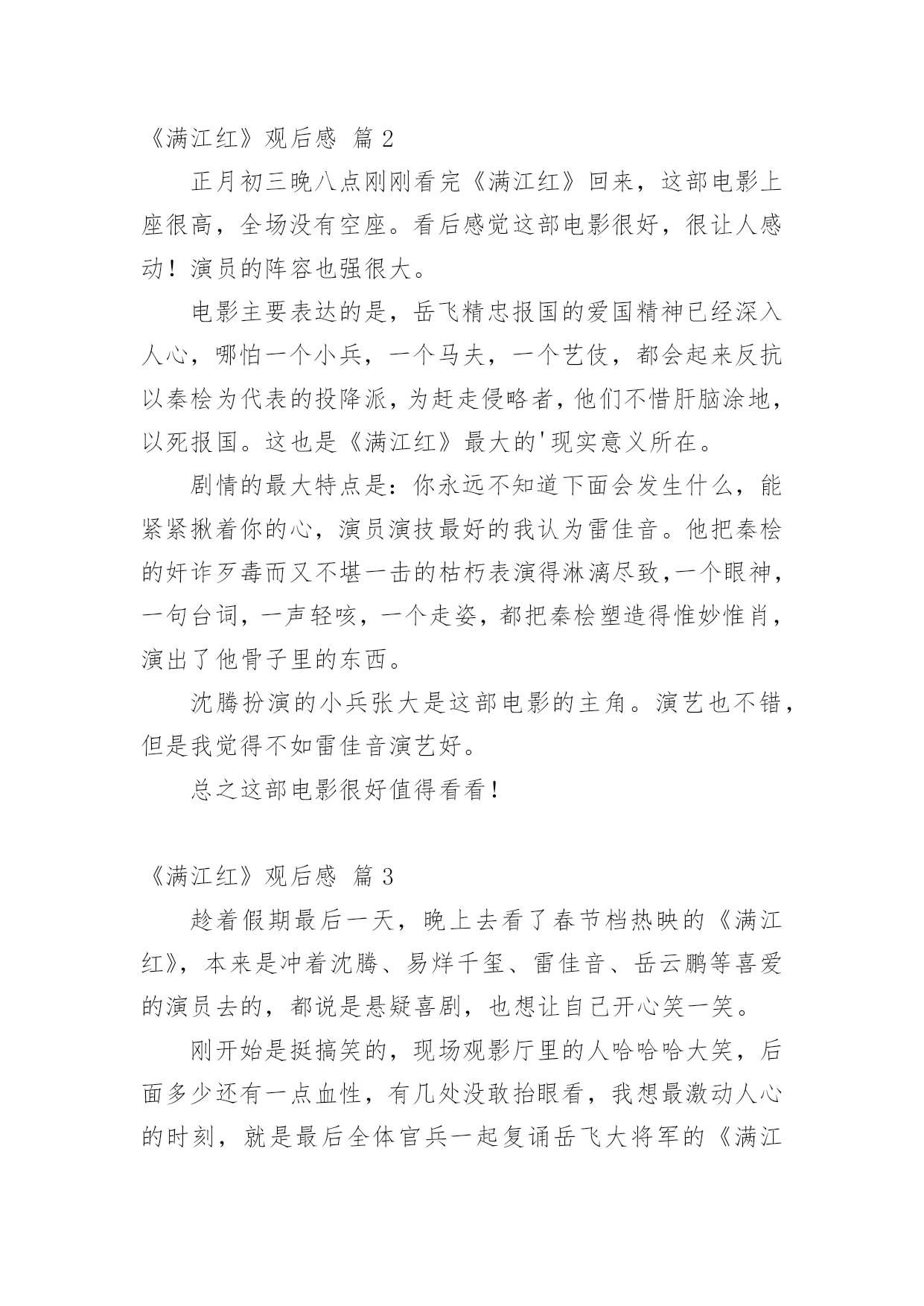 《满江红》观后感 篇 2

正月初三晚八点刚刚看完《满江红》回来，这部电影上座很高，全场没有空座。看后感觉这部电影很好，很让人感动！演员的阵容也强很大。

电影主要表达的是，岳飞精忠报国的爱国精神已经深入人心，哪怕一个小兵，一个马夫，一个艺伎，都会起来反抗以秦桧为代表的投降派，为赶走侵略者，他们不惜肝脑涂地，以死报国。这也是《满江红》最大的'现实意义所在。

剧情的最大特点是：你永远不知道下面会发生什么，能紧紧揪着你的心，演员演技最好的我认为雷佳音。他把秦桧的奸诈歹毒而又不堪一击的枯朽表演得淋漓尽致,一个眼神，一句台词，一声轻咳，一个走姿，都把秦桧塑造得惟妙惟肖，演出了他骨子里的东西。

沈腾扮演的小兵张大是这部电影的主角。演艺也不错，但是我觉得不如雷佳音演艺好。

总之这部电影很好值得看看！

《满江红》观后感 篇 3

趁着假期最后一天，晚上去看了春节档热映的《满江红》，本来是冲着沈腾、易烊千玺、雷佳音、岳云鹏等喜爱的演员去的，都说是悬疑喜剧，也想让自己开心笑一笑。

刚开始是挺搞笑的，现场观影厅里的人哈哈哈大笑，后面多少还有一点血性，有几处没敢抬眼看，我想最激动人心的时刻，就是最后全体官兵一起复诵岳飞大将军的《满江